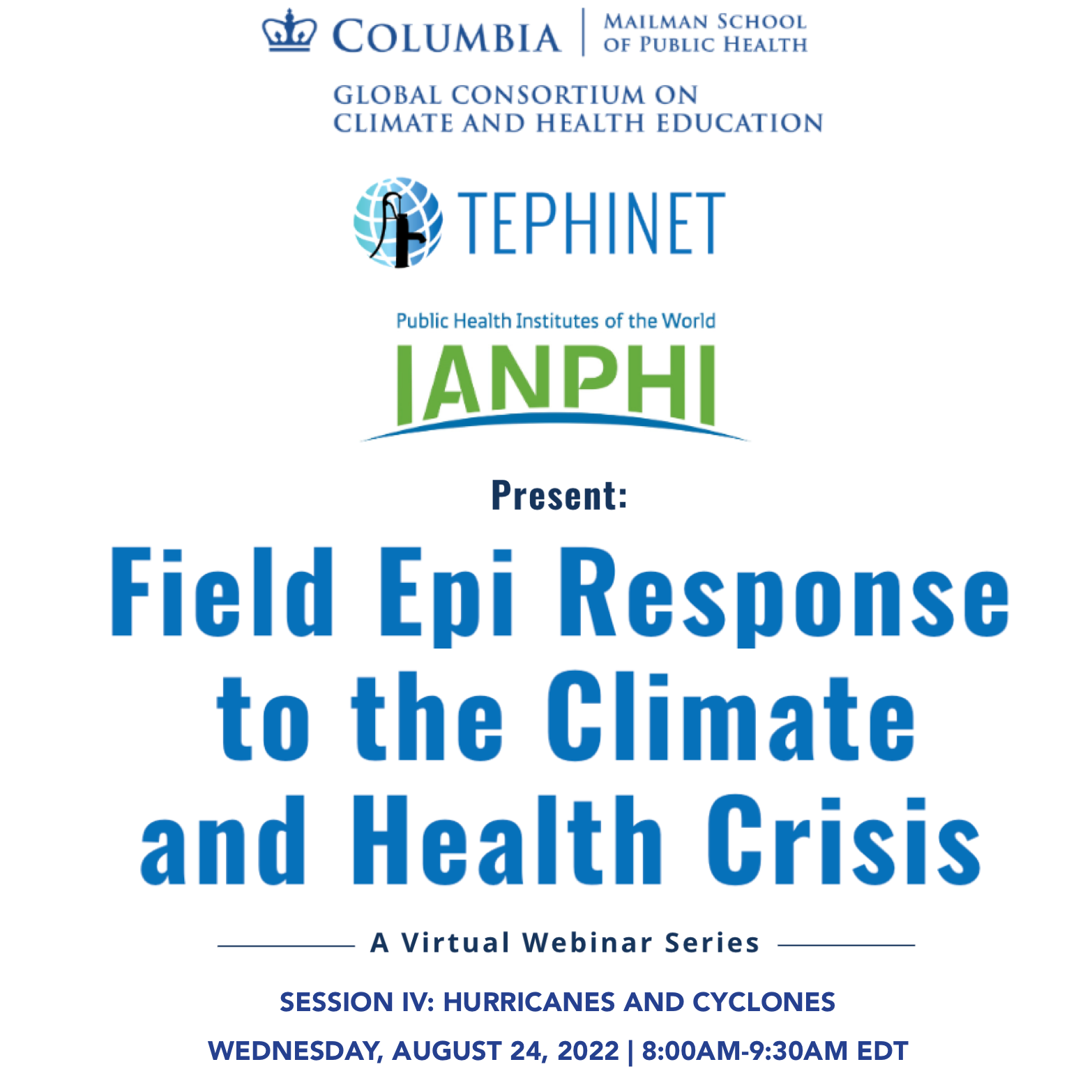 COLUMBIA | MAILMAN SCHOOL OF PUBLIC HEALTH

GLOBAL CONSORTIUM ON CLIMATE AND HEALTH EDUCATION

TEPHINET

Public Health Institutes of the World

IANPHI

Present:

Field Epi Response to the Climate and Health Crisis

A Virtual Webinar Series

SESSION IV: HURRICANES AND CYCLONES

WEDNESDAY, AUGUST 24, 2022 | 8:00AM-9:30AM EDT